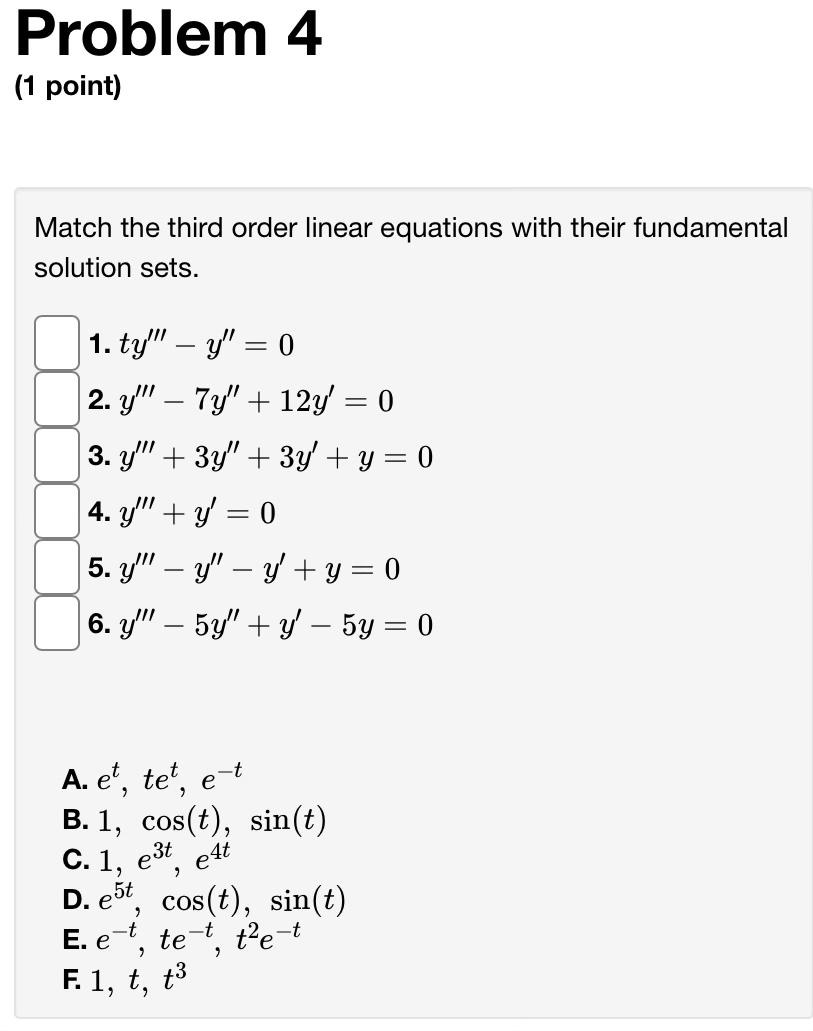 Problem 4
(1 point)

Match the third order linear equations with their fundamental solution sets.

1. $ty''' - y'' = 0$
2. $y''' - 7y'' + 12y' = 0$
3. $y''' + 3y'' + 3y' + y = 0$
4. $y''' + y' = 0$
5. $y''' - y'' - y' + y = 0$
6. $y''' - 5y'' + y' - 5y = 0$

A. $e^t,\ te^t,\ e^{-t}$
B. $1,\ \cos(t),\ \sin(t)$
C. $1,\ e^{3t},\ e^{4t}$
D. $e^{5t},\ \cos(t),\ \sin(t)$
E. $e^{-t},\ te^{-t},\ t^2e^{-t}$
F. $1,\ t,\ t^3$